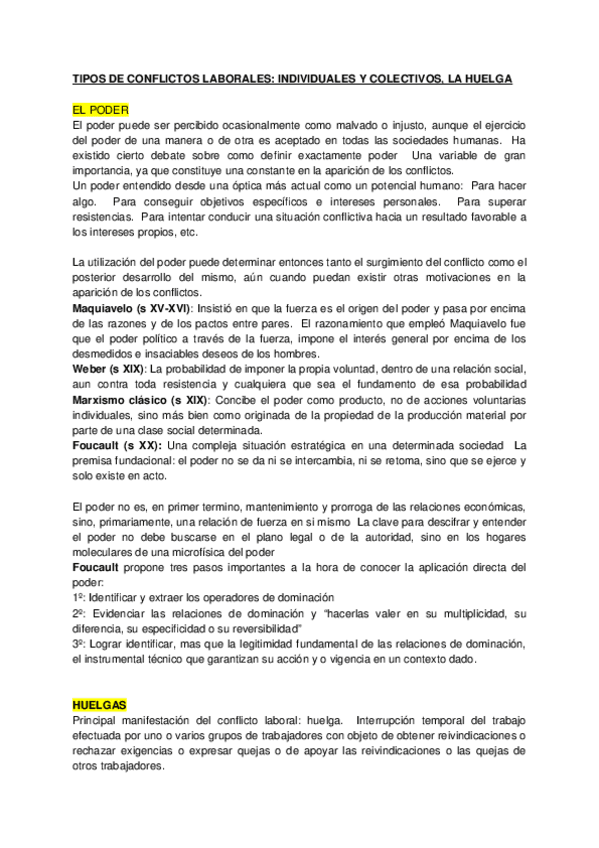 TIPOS DE CONFLICTOS LABORALES: INDIVIDUALES Y COLECTIVOS, LA HUELGA

EL PODER

El poder puede ser percibido ocasionalmente como malvado o injusto, aunque el ejercicio del poder de una manera o de otra es aceptado en todas las sociedades humanas. Ha existido cierto debate sobre como definir exactamente poder Una variable de gran importancia, ya que constituye una constante en la aparición de los conflictos.

Un poder entendido desde una óptica más actual como un potencial humano: Para hacer algo. Para conseguir objetivos específicos e intereses personales. Para superar resistencias. Para intentar conducir una situación conflictiva hacia un resultado favorable a los intereses propios, etc.

La utilización del poder puede determinar entonces tanto el surgimiento del conflicto como el posterior desarrollo del mismo, aún cuando puedan existir otras motivaciones en la aparición de los conflictos.

Maquiavelo (s XV-XVI): Insistió en que la fuerza es el origen del poder y pasa por encima de las razones y de los pactos entre pares. El razonamiento que empleó Maquiavelo fue que el poder político a través de la fuerza, impone el interés general por encima de los desmedidos e insaciables deseos de los hombres.

Weber (s XIX): La probabilidad de imponer la propia voluntad, dentro de una relación social, aun contra toda resistencia y cualquiera que sea el fundamento de esa probabilidad

Marxismo clásico (s XIX): Concibe el poder como producto, no de acciones voluntarias individuales, sino más bien como originada de la propiedad de la producción material por parte de una clase social determinada.

Foucault (s XX): Una compleja situación estratégica en una determinada sociedad La premisa fundacional: el poder no se da ni se intercambia, ni se retoma, sino que se ejerce y solo existe en acto.

El poder no es, en primer termino, mantenimiento y prorroga de las relaciones económicas, sino, primariamente, una relación de fuerza en sí mismo La clave para descifrar y entender el poder no debe buscarse en el plano legal o de la autoridad, sino en los hogares moleculares de una microfísica del poder

Foucault propone tres pasos importantes a la hora de conocer la aplicación directa del poder:

1º: Identificar y extraer los operadores de dominación

2º: Evidenciar las relaciones de dominación y "hacerlas valer en su multiplicidad, su diferencia, su especificidad o su reversibilidad"

3º: Lograr identificar, mas que la legitimidad fundamental de las relaciones de dominación, el instrumental técnico que garantizan su acción y o vigencia en un contexto dado.

HUELGAS

Principal manifestación del conflicto laboral: huelga. Interrupción temporal del trabajo efectuada por uno o varios grupos de trabajadores con objeto de obtener reivindicaciones o rechazar exigencias o expresar quejas o de apoyar las reivindicaciones o las quejas de otros trabajadores.